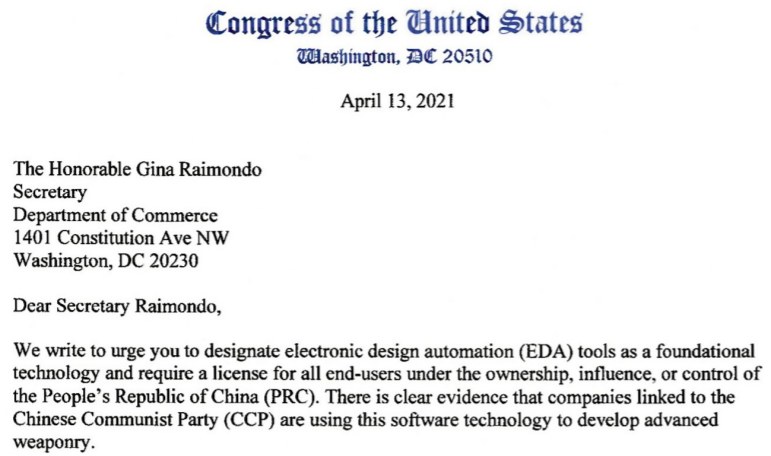 Congress of the United States
Washington, DC 20510

April 13, 2021

The Honorable Gina Raimondo
Secretary
Department of Commerce
1401 Constitution Ave NW
Washington, DC 20230

Dear Secretary Raimondo,

We write to urge you to designate electronic design automation (EDA) tools as a foundational technology and require a license for all end-users under the ownership, influence, or control of the People's Republic of China (PRC). There is clear evidence that companies linked to the Chinese Communist Party (CCP) are using this software technology to develop advanced weaponry.